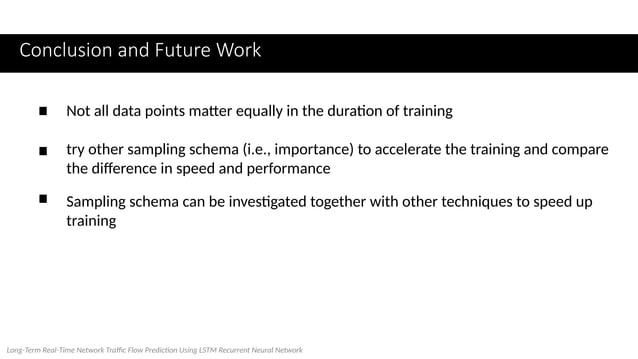 Conclusion and Future Work

■ Not all data points matter equally in the duration of training

■ try other sampling schema (i.e., importance) to accelerate the training and compare the difference in speed and performance

■ Sampling schema can be investigated together with other techniques to speed up training

Long-Term Real-Time Network Traffic Flow Prediction Using LSTM Recurrent Neural Network